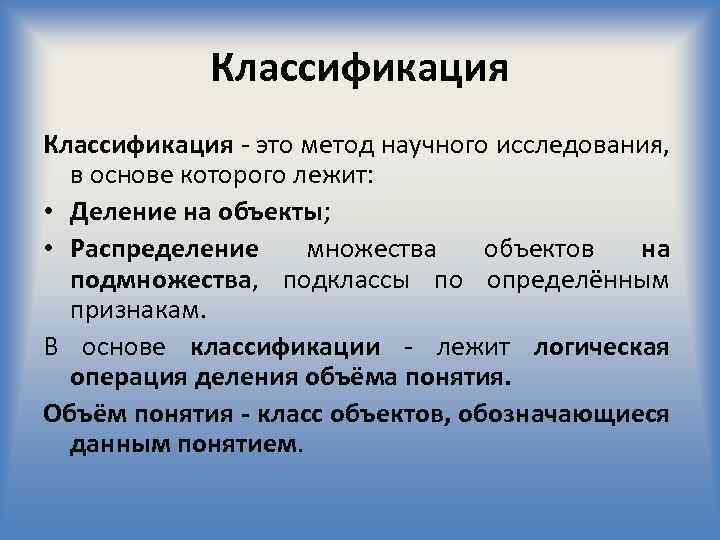 Классификация

Классификация - это метод научного исследования, в основе которого лежит:

• Деление на объекты;

• Распределение множества объектов на подмножества, подклассы по определённым признакам.

В основе классификации - лежит логическая операция деления объёма понятия.

Объём понятия - класс объектов, обозначающиеся данным понятием.